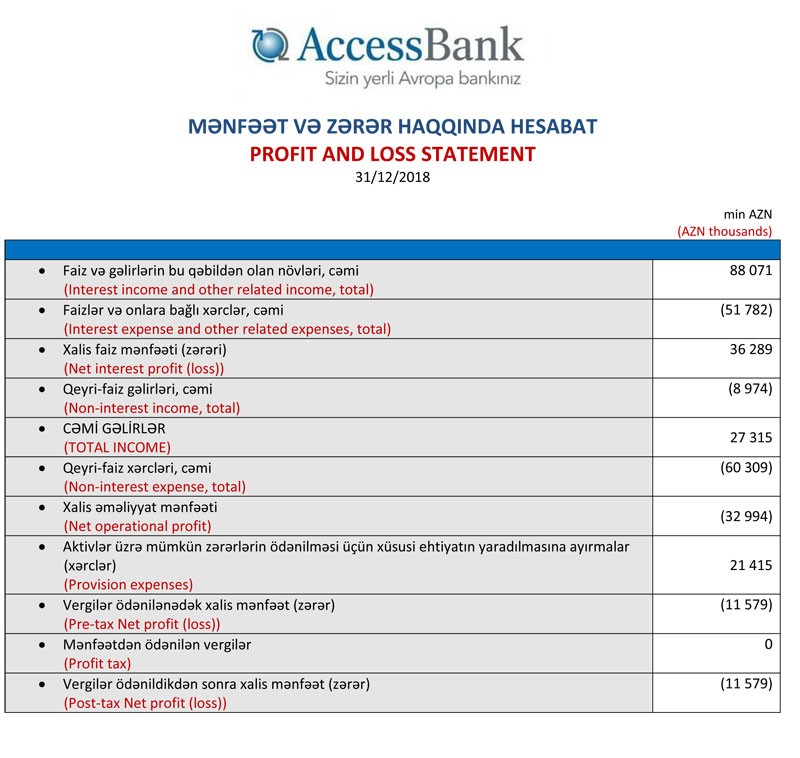 AccessBank
Sizin yerli Avropa bankınız

MƏNFƏƏT VƏ ZƏRƏR HAQQINDA HESABAT
PROFIT AND LOSS STATEMENT
31/12/2018

min AZN
(AZN thousands)

| | |
|---|---|
| • Faiz və gəlirlərin bu qəbildən olan növləri, cəmi (Interest income and other related income, total) | 88 071 |
| • Faizlər və onlara bağlı xərclər, cəmi (Interest expense and other related expenses, total) | (51 782) |
| • Xalis faiz mənfəəti (zərəri) (Net interest profit (loss)) | 36 289 |
| • Qeyri-faiz gəlirləri, cəmi (Non-interest income, total) | (8 974) |
| • CƏMİ GƏLİRLƏR (TOTAL INCOME) | 27 315 |
| • Qeyri-faiz xərcləri, cəmi (Non-interest expense, total) | (60 309) |
| • Xalis əməliyyat mənfəəti (Net operational profit) | (32 994) |
| • Aktivlər üzrə mümkün zərərlərin ödənilməsi üçün xüsusi ehtiyatın yaradılmasına ayırmalar (xərclər) (Provision expenses) | 21 415 |
| • Vergilər ödənilənədək xalis mənfəət (zərər) (Pre-tax Net profit (loss)) | (11 579) |
| • Mənfəətdən ödənilən vergilər (Profit tax) | 0 |
| • Vergilər ödənildikdən sonra xalis mənfəət (zərər) (Post-tax Net profit (loss)) | (11 579) |